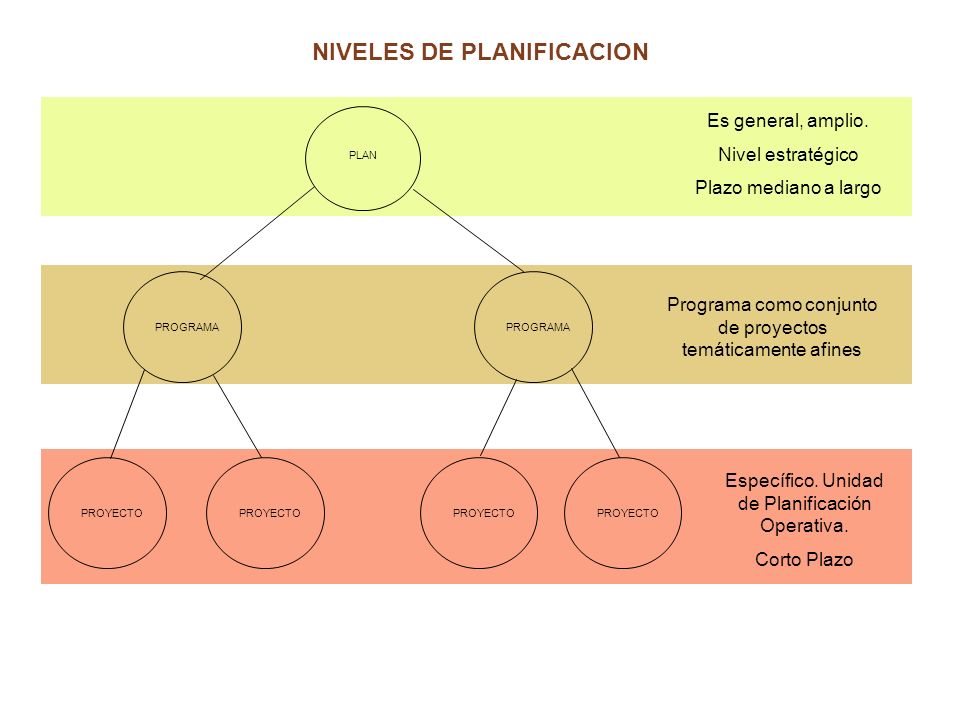 NIVELES DE PLANIFICACION

PLAN

Es general, amplio.

Nivel estratégico

Plazo mediano a largo

PROGRAMA

PROGRAMA

Programa como conjunto de proyectos temáticamente afines

PROYECTO

PROYECTO

PROYECTO

PROYECTO

Específico. Unidad de Planificación Operativa.

Corto Plazo